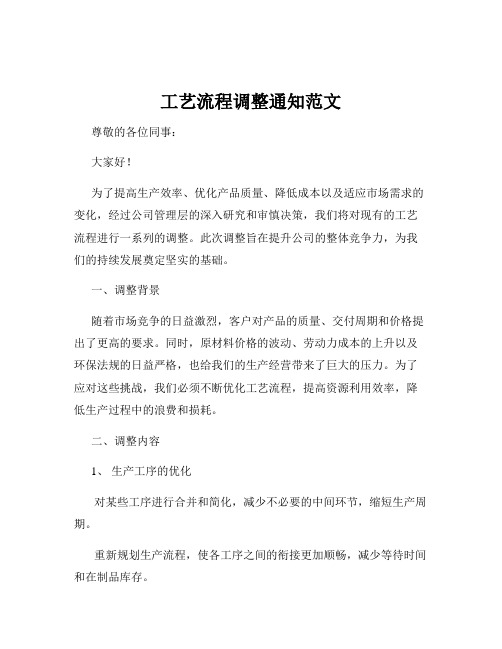 工艺流程调整通知范文

尊敬的各位同事：

大家好！

为了提高生产效率、优化产品质量、降低成本以及适应市场需求的变化，经过公司管理层的深入研究和审慎决策，我们将对现有的工艺流程进行一系列的调整。此次调整旨在提升公司的整体竞争力，为我们的持续发展奠定坚实的基础。

一、调整背景

随着市场竞争的日益激烈，客户对产品的质量、交付周期和价格提出了更高的要求。同时，原材料价格的波动、劳动力成本的上升以及环保法规的日益严格，也给我们的生产经营带来了巨大的压力。为了应对这些挑战，我们必须不断优化工艺流程，提高资源利用效率，降低生产过程中的浪费和损耗。

二、调整内容

1、生产工序的优化

对某些工序进行合并和简化，减少不必要的中间环节，缩短生产周期。

重新规划生产流程，使各工序之间的衔接更加顺畅，减少等待时间和在制品库存。